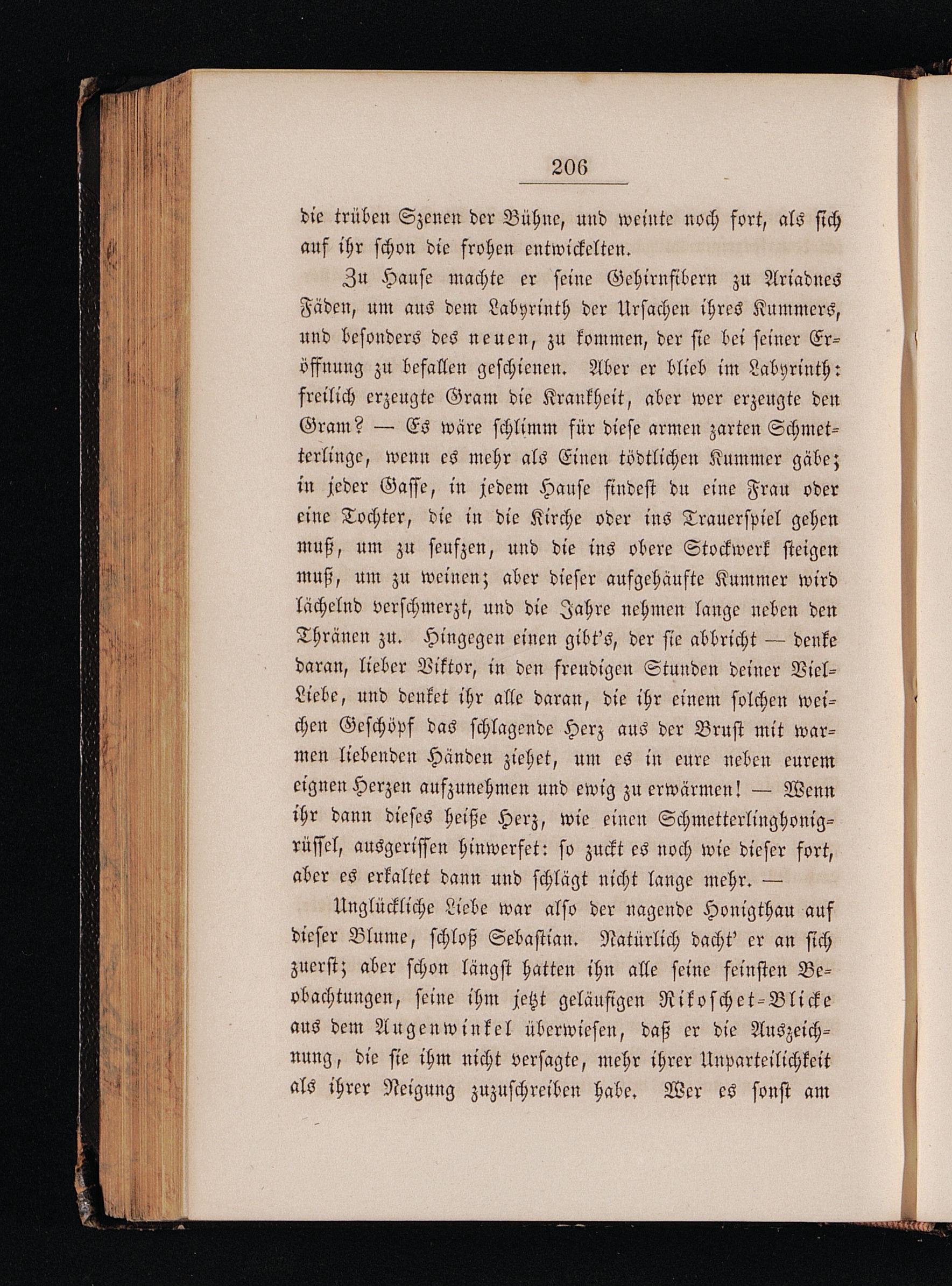 206

die trüben Szenen der Bühne, und weinte noch fort, als sich auf ihr schon die frohen entwickelten.

Zu Hause machte er seine Gehirnfibern zu Ariadnes Fäden, um aus dem Labyrinth der Ursachen ihres Kummers, und besonders des neuen, zu kommen, der sie bei seiner Eröffnung zu befallen geschienen. Aber er blieb im Labyrinth: freilich erzeugte Gram die Krankheit, aber wer erzeugte den Gram? — Es wäre schlimm für diese armen zarten Schmetterlinge, wenn es mehr als Einen tödtlichen Kummer gäbe; in jeder Gasse, in jedem Hause findest du eine Frau oder eine Tochter, die in die Kirche oder ins Trauerspiel gehen muß, um zu seufzen, und die ins obere Stockwerk steigen muß, um zu weinen; aber dieser aufgehäufte Kummer wird lächelnd verschmerzt, und die Jahre nehmen lange neben den Thränen zu. Hingegen einen gibt's, der sie abbricht — denke daran, lieber Viktor, in den freudigen Stunden deiner Viel-Liebe, und denket ihr alle daran, die ihr einem solchen weichen Geschöpf das schlagende Herz aus der Brust mit warmen liebenden Händen ziehet, um es in eure neben eurem eignen Herzen aufzunehmen und ewig zu erwärmen! — Wenn ihr dann dieses heiße Herz, wie einen Schmetterlinghonigrüssel, ausgerissen hinwerfet: so zuckt es noch wie dieser fort, aber es erkaltet dann und schlägt nicht lange mehr. —

Unglückliche Liebe war also der nagende Honigthau auf dieser Blume, schloß Sebastian. Natürlich dacht' er an sich zuerst; aber schon längst hatten ihn alle seine feinsten Beobachtungen, seine ihm jetzt geläufigen Rikoschet-Blicke aus dem Augenwinkel überwiesen, daß er die Auszeichnung, die sie ihm nicht versagte, mehr ihrer Unparteilichkeit als ihrer Neigung zuzuschreiben habe. Wer es sonst am